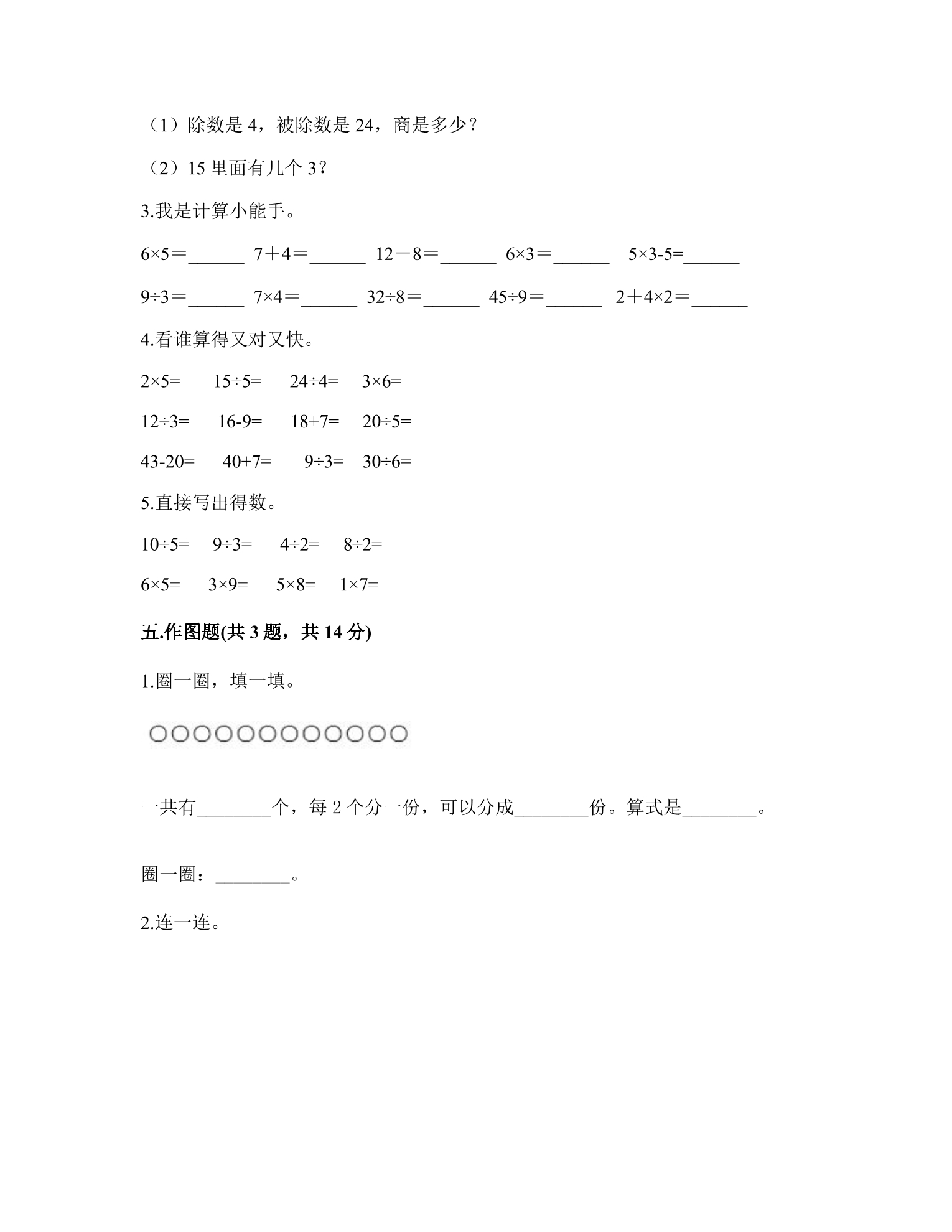 （1）除数是4，被除数是24，商是多少？

（2）15里面有几个3？

3.我是计算小能手。

$6×5＝$____ $7＋4＝$____ $12－8＝$____ $6×3＝$____ $5×3-5=$____

$9÷3＝$____ $7×4＝$____ $32÷8＝$____ $45÷9＝$____ $2＋4×2＝$____

4.看谁算得又对又快。

$2×5=$ $15÷5=$ $24÷4=$ $3×6=$

$12÷3=$ $16-9=$ $18+7=$ $20÷5=$

$43-20=$ $40+7=$ $9÷3=$ $30÷6=$

5.直接写出得数。

$10÷5=$ $9÷3=$ $4÷2=$ $8÷2=$

$6×5=$ $3×9=$ $5×8=$ $1×7=$

五.作图题(共3题，共14分)

1.圈一圈，填一填。

一共有____个，每2个分一份，可以分成____份。算式是____。

圈一圈：____。

2.连一连。